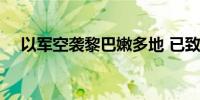 以军空袭黎巴嫩多地 已致